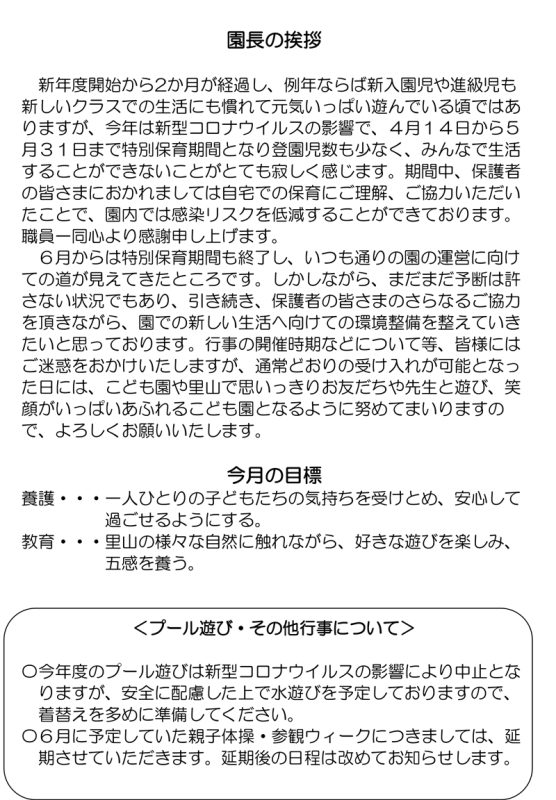 園長の挨拶

新年度開始から2か月が経過し、例年ならば新入園児や進級児も新しいクラスでの生活にも慣れて元気いっぱい遊んでいる頃ではありますが、今年は新型コロナウイルスの影響で、４月１４日から５月３１日まで特別保育期間となり登園児数も少なく、みんなで生活することができないことがとても寂しく感じます。期間中、保護者の皆さまにおかれましては自宅での保育にご理解、ご協力いただいたことで、園内では感染リスクを低減することができております。職員一同心より感謝申し上げます。

６月からは特別保育期間も終了し、いつも通りの園の運営に向けての道が見えてきたところです。しかしながら、まだまだ予断は許さない状況でもあり、引き続き、保護者の皆さまのさらなるご協力を頂きながら、園での新しい生活へ向けての環境整備を整えていきたいと思っております。行事の開催時期などについて等、皆様にはご迷惑をおかけいたしますが、通常どおりの受け入れが可能となった日には、こども園や里山で思いっきりお友だちや先生と遊び、笑顔がいっぱいあふれるこども園となるように努めてまいりますので、よろしくお願いいたします。

今月の目標

養護・・・一人ひとりの子どもたちの気持ちを受けとめ、安心して過ごせるようにする。
教育・・・里山の様々な自然に触れながら、好きな遊びを楽しみ、五感を養う。

＜プール遊び・その他行事について＞

○今年度のプール遊びは新型コロナウイルスの影響により中止となりますが、安全に配慮した上で水遊びを予定しておりますので、着替えを多めに準備してください。
○６月に予定していた親子体操・参観ウィークにつきましては、延期させていただきます。延期後の日程は改めてお知らせします。